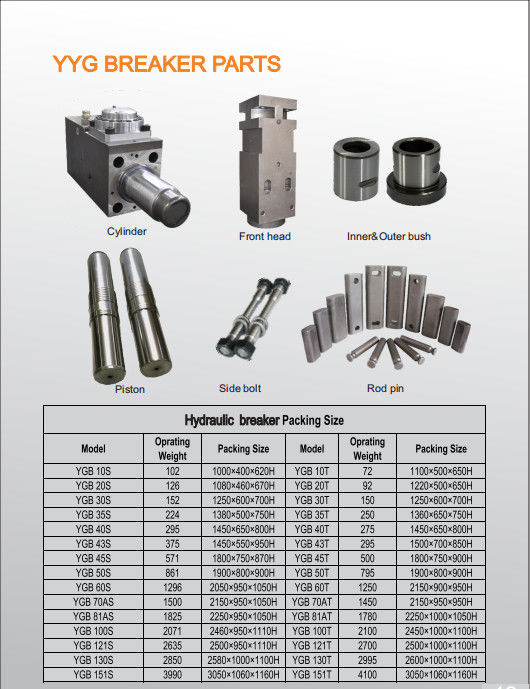 YYG BREAKER PARTS

Cylinder

Front head

Inner&Outer bush

Piston

Side bolt

Rod pin

Hydraulic breaker Packing Size

| Model | Oprating Weight | Packing Size | Model | Oprating Weight | Packing Size |
|---|---|---|---|---|---|
| YGB 10S | 102 | 1000×400×620H | YGB 10T | 72 | 1100×500×650H |
| YGB 20S | 126 | 1080×460×670H | YGB 20T | 92 | 1220×500×650H |
| YGB 30S | 152 | 1250×600×700H | YGB 30T | 150 | 1250×600×700H |
| YGB 35S | 224 | 1380×500×750H | YGB 35T | 250 | 1360×650×750H |
| YGB 40S | 295 | 1450×650×800H | YGB 40T | 275 | 1450×650×800H |
| YGB 43S | 375 | 1450×550×950H | YGB 43T | 295 | 1500×700×850H |
| YGB 45S | 571 | 1800×750×870H | YGB 45T | 500 | 1800×750×900H |
| YGB 50S | 861 | 1900×800×900H | YGB 50T | 795 | 1900×800×900H |
| YGB 60S | 1296 | 2050×950×1050H | YGB 60T | 1250 | 2150×900×950H |
| YGB 70AS | 1500 | 2150×950×1050H | YGB 70AT | 1450 | 2150×950×950H |
| YGB 81AS | 1825 | 2250×950×1050H | YGB 81AT | 1780 | 2250×1000×1050H |
| YGB 100S | 2071 | 2460×950×1110H | YGB 100T | 2100 | 2450×1000×1100H |
| YGB 121S | 2635 | 2500×950×1110H | YGB 121T | 2700 | 2500×1000×1100H |
| YGB 130S | 2850 | 2580×1000×1100H | YGB 130T | 2995 | 2600×1000×1100H |
| YGB 151S | 3990 | 3050×1060×1160H | YGB 151T | 4100 | 3050×1060×1160H |